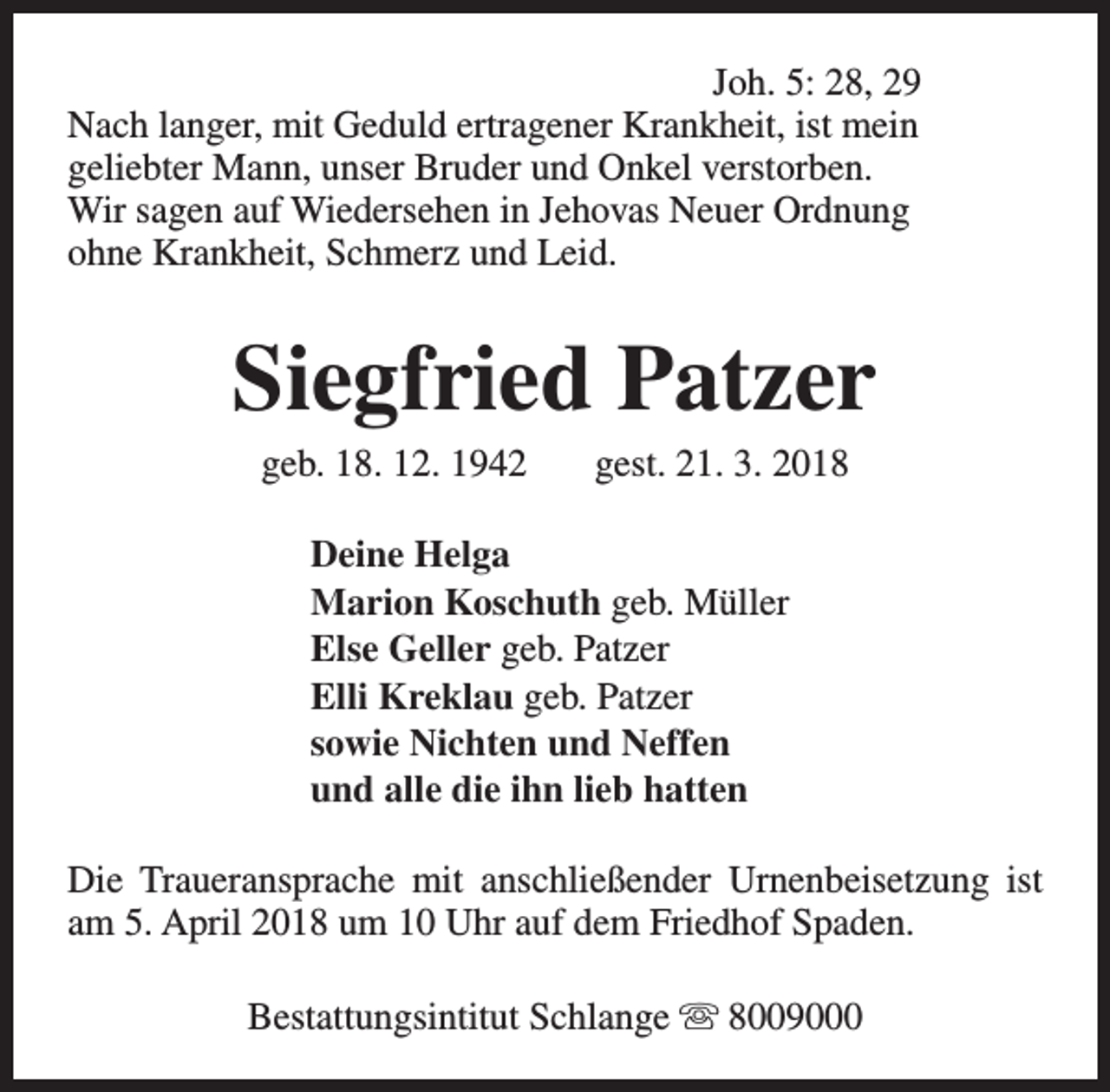 Joh. 5: 28, 29

Nach langer, mit Geduld ertragener Krankheit, ist mein geliebter Mann, unser Bruder und Onkel verstorben. Wir sagen auf Wiedersehen in Jehovas Neuer Ordnung ohne Krankheit, Schmerz und Leid.

Siegfried Patzer

geb. 18. 12. 1942 gest. 21. 3. 2018

Deine Helga
Marion Koschuth geb. Müller
Else Geller geb. Patzer
Elli Kreklau geb. Patzer
sowie Nichten und Neffen
und alle die ihn lieb hatten

Die Traueransprache mit anschließender Urnenbeisetzung ist am 5. April 2018 um 10 Uhr auf dem Friedhof Spaden.

Bestattungsintitut Schlange ☏ 8009000